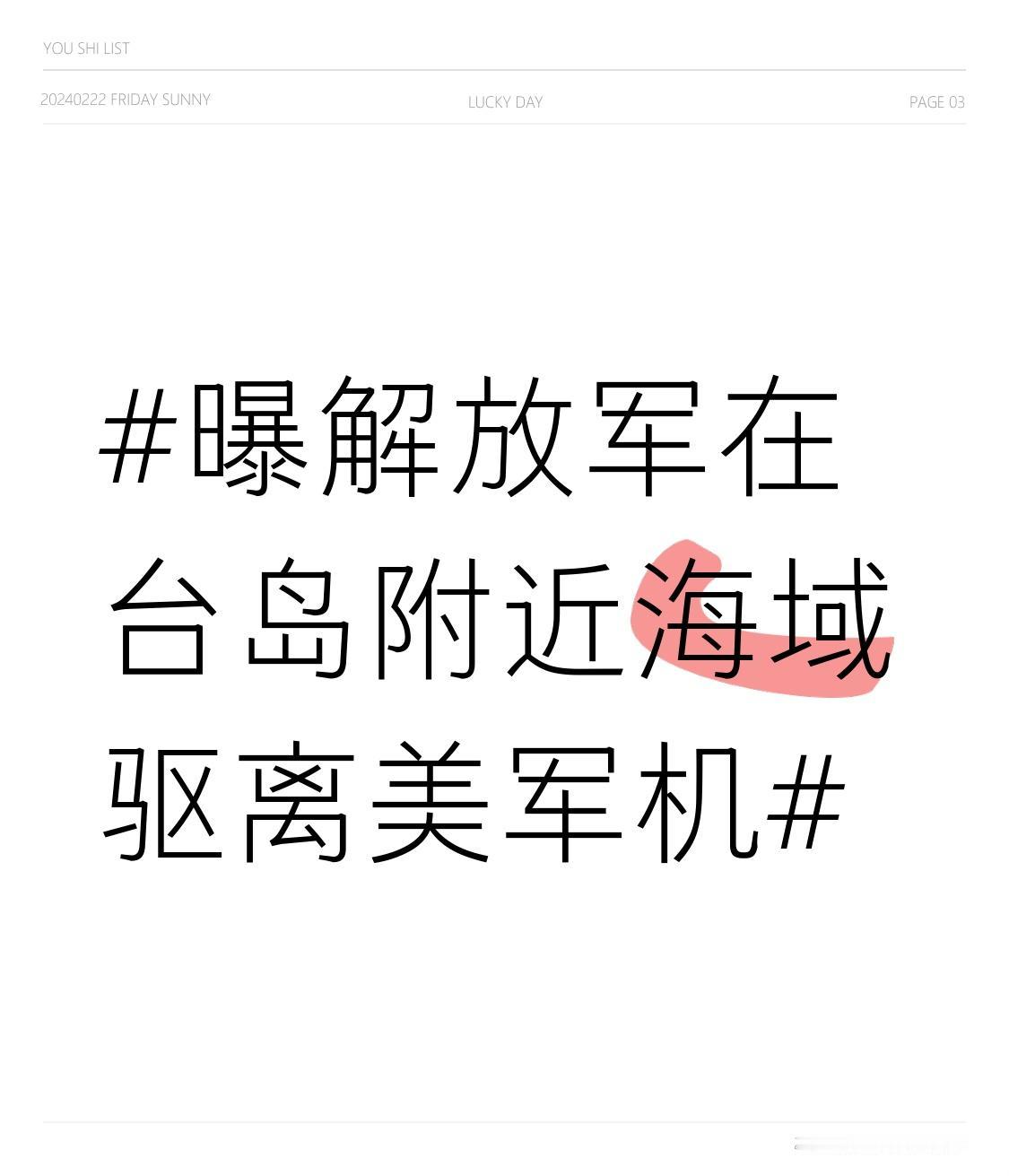 YOU SHI LIST

20240222 FRIDAY SUNNY LUCKY DAY PAGE 03

#曝解放军在台岛附近海域驱离美军机#